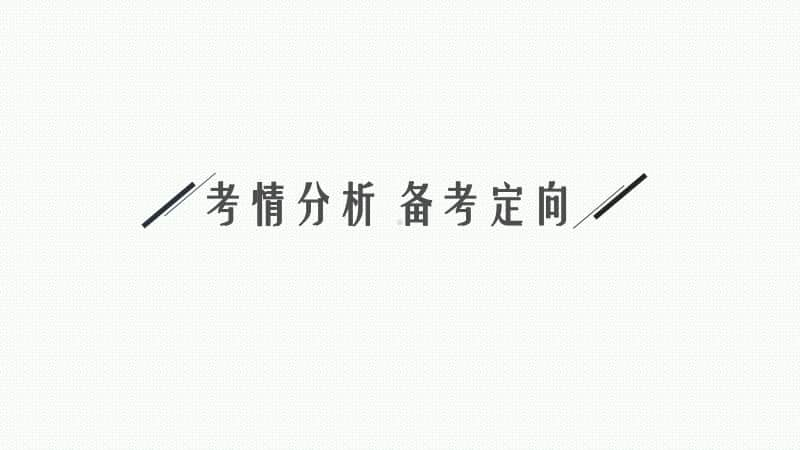 考情分析 备考定向